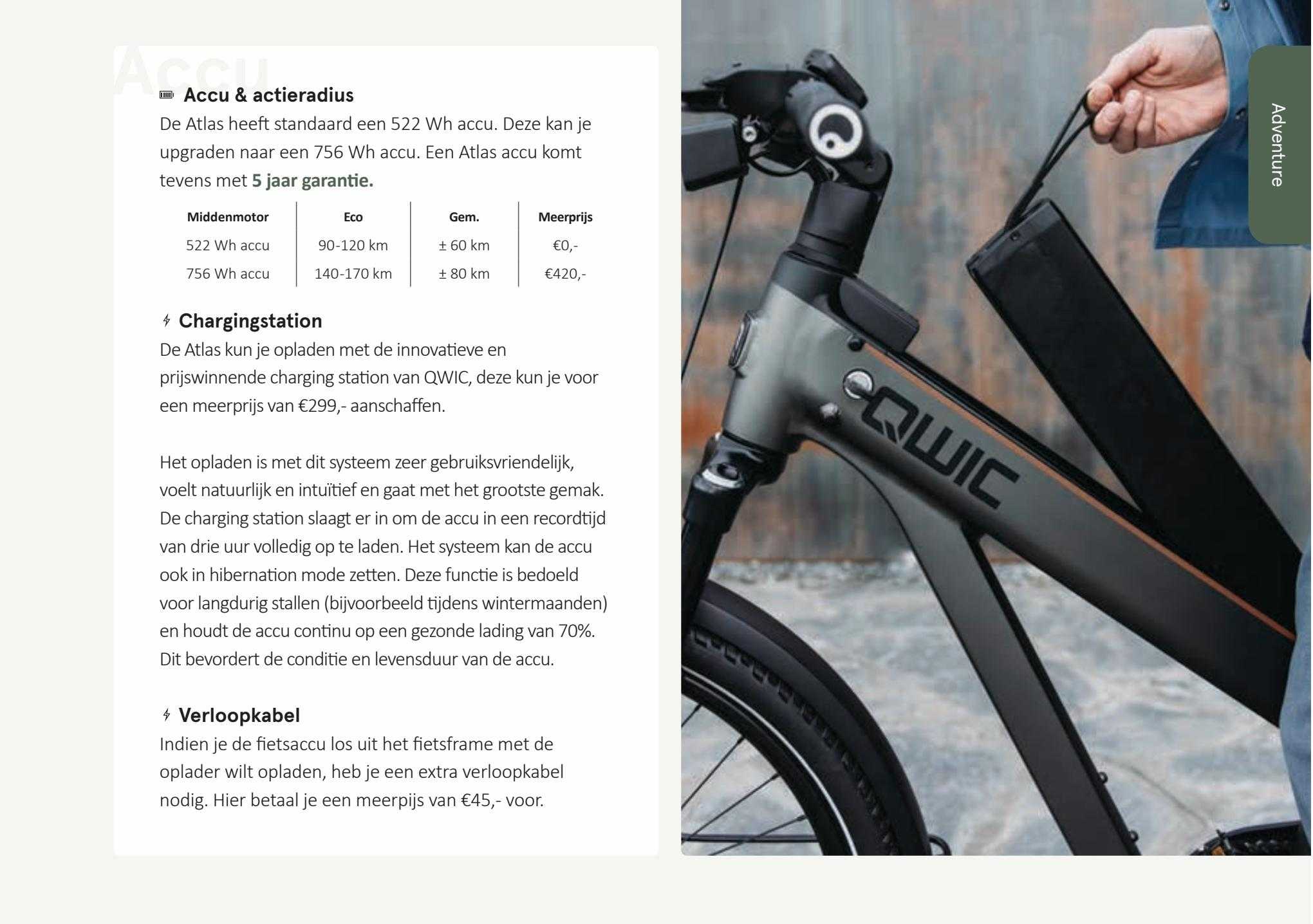 Accu

Accu & actieradius

De Atlas heeft standaard een 522 Wh accu. Deze kan je upgraden naar een 756 Wh accu. Een Atlas accu komt tevens met 5 jaar garantie.

| Middenmotor | Eco | Gem. | Meerprijs |
|---|---|---|---|
| 522 Wh accu | 90-120 km | ± 60 km | €0,- |
| 756 Wh accu | 140-170 km | ± 80 km | €420,- |

Chargingstation

De Atlas kun je opladen met de innovatieve en prijswinnende charging station van QWIC, deze kun je voor een meerprijs van €299,- aanschaffen.

Het opladen is met dit systeem zeer gebruiksvriendelijk, voelt natuurlijk en intuïtief en gaat met het grootste gemak. De charging station slaagt er in om de accu in een recordtijd van drie uur volledig op te laden. Het systeem kan de accu ook in hibernation mode zetten. Deze functie is bedoeld voor langdurig stallen (bijvoorbeeld tijdens wintermaanden) en houdt de accu continu op een gezonde lading van 70%. Dit bevordert de conditie en levensduur van de accu.

Verloopkabel

Indien je de fietsaccu los uit het fietsframe met de oplader wilt opladen, heb je een extra verloopkabel nodig. Hier betaal je een meerpijs van €45,- voor.

QWIC

Adventure